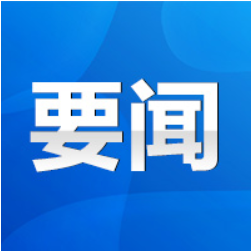 要闻